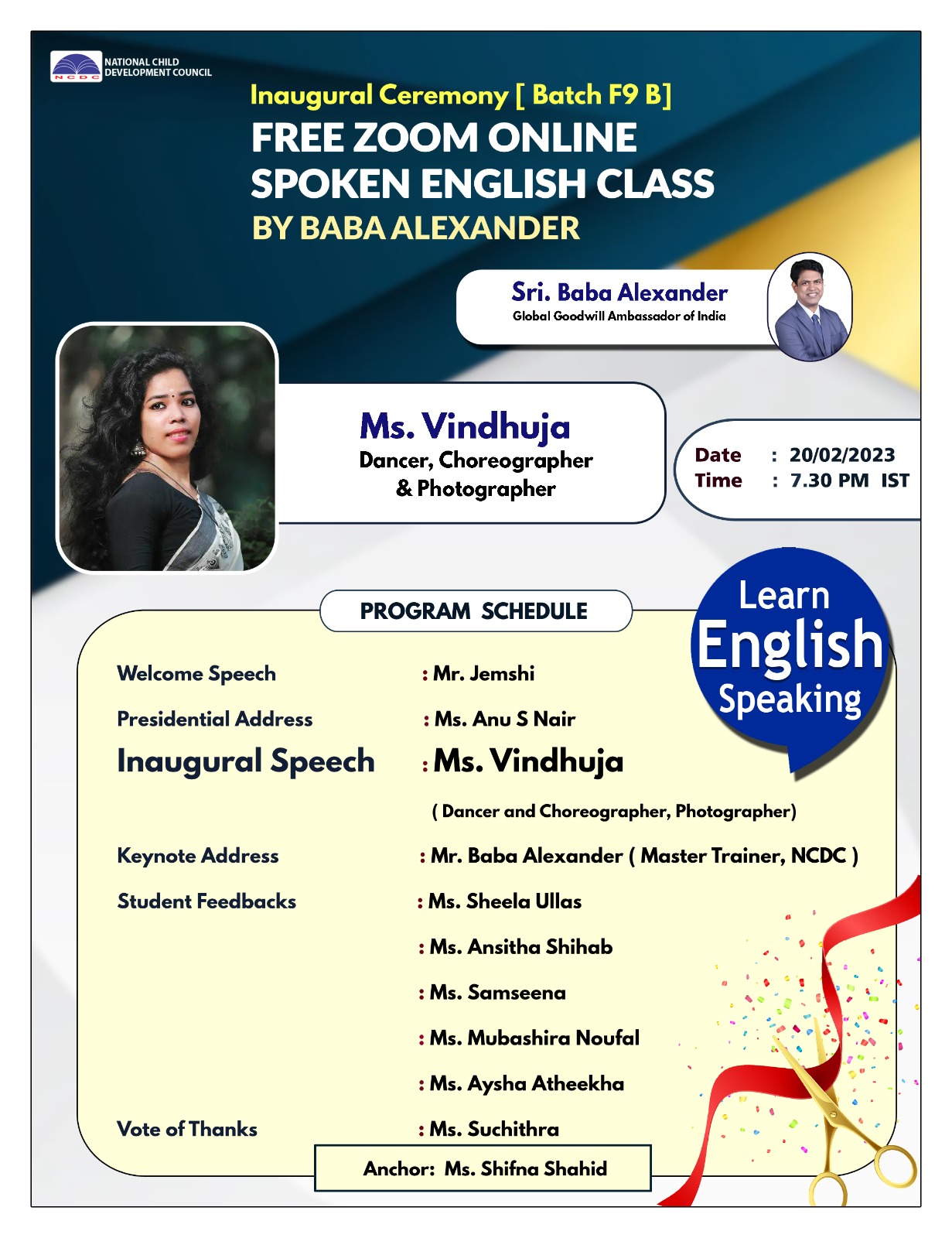 NCDC
NATIONAL CHILD
DEVELOPMENT COUNCIL

Inaugural Ceremony [ Batch F9 B]
FREE ZOOM ONLINE
SPOKEN ENGLISH CLASS
BY BABA ALEXANDER

Sri. Baba Alexander
Global Goodwill Ambassador of India

Ms. Vindhuja
Dancer, Choreographer
& Photographer

Date : 20/02/2023
Time : 7.30 PM IST

Learn
English
Speaking

PROGRAM SCHEDULE

Welcome Speech : Mr. Jemshi
Presidential Address : Ms. Anu S Nair
Inaugural Speech : Ms. Vindhuja
( Dancer and Choreographer, Photographer)
Keynote Address : Mr. Baba Alexander ( Master Trainer, NCDC )
Student Feedbacks : Ms. Sheela Ullas
: Ms. Ansitha Shihab
: Ms. Samseena
: Ms. Mubashira Noufal
: Ms. Aysha Atheekha
Vote of Thanks : Ms. Suchithra

Anchor: Ms. Shifna Shahid